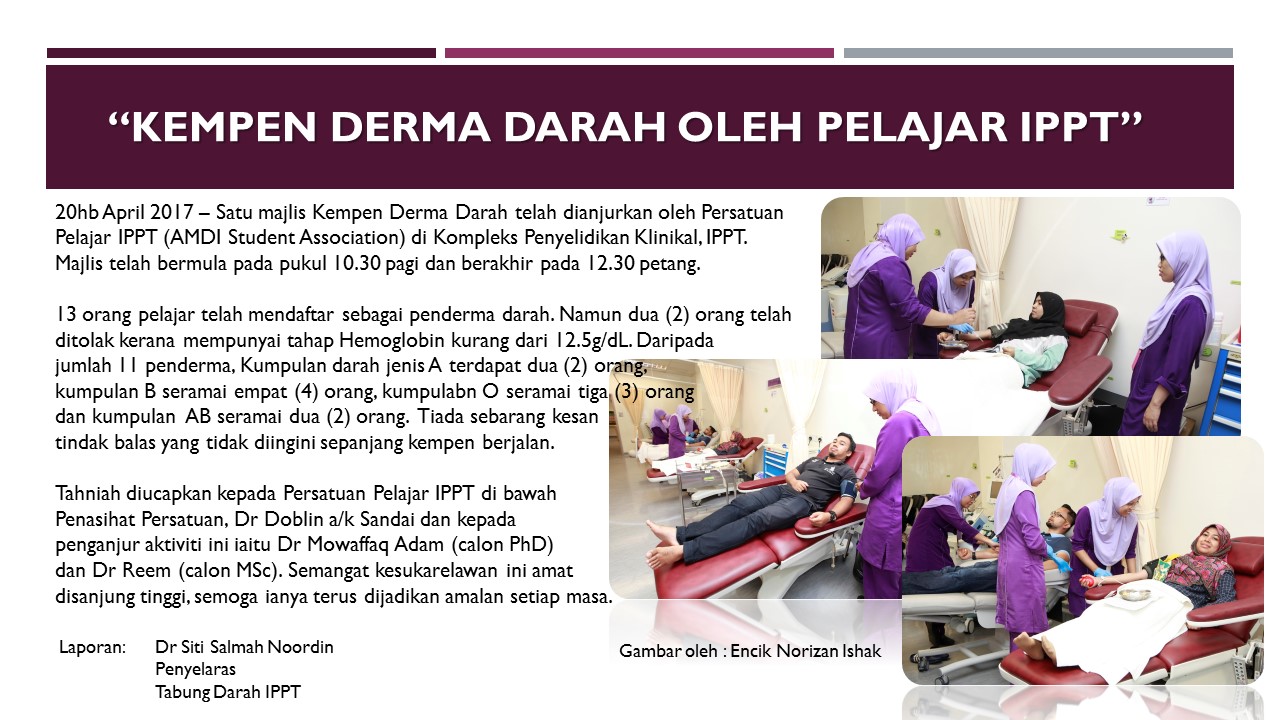 “KEMPEN DERMA DARAH OLEH PELAJAR IPPT”

20hb April 2017 – Satu majlis Kempen Derma Darah telah dianjurkan oleh Persatuan Pelajar IPPT (AMDI Student Association) di Kompleks Penyelidikan Klinikal, IPPT. Majlis telah bermula pada pukul 10.30 pagi dan berakhir pada 12.30 petang.

13 orang pelajar telah mendaftar sebagai penderma darah. Namun dua (2) orang telah ditolak kerana mempunyai tahap Hemoglobin kurang dari 12.5g/dL. Daripada jumlah 11 penderma, Kumpulan darah jenis A terdapat dua (2) orang, kumpulan B seramai empat (4) orang, kumpulabn O seramai tiga (3) orang dan kumpulan AB seramai dua (2) orang. Tiada sebarang kesan tindak balas yang tidak diingini sepanjang kempen berjalan.

Tahniah diucapkan kepada Persatuan Pelajar IPPT di bawah Penasihat Persatuan, Dr Doblin a/k Sandai dan kepada penganjur aktiviti ini iaitu Dr Mowaffaq Adam (calon PhD) dan Dr Reem (calon MSc). Semangat kesukarelawan ini amat disanjung tinggi, semoga ianya terus dijadikan amalan setiap masa.

Laporan: Dr Siti Salmah Noordin
Penyelaras
Tabung Darah IPPT

Gambar oleh : Encik Norizan Ishak